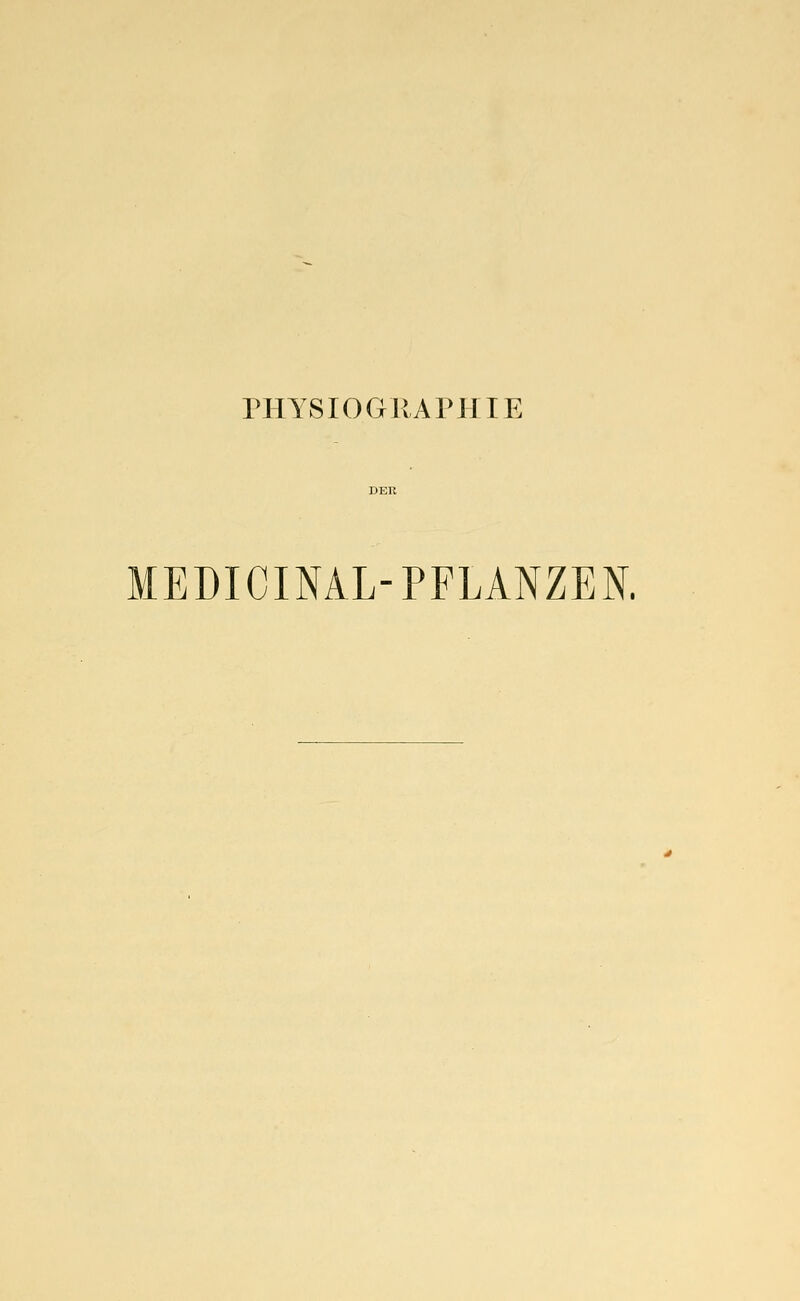 PHYSIOGRAPHIE

DER

MEDICINAL-PFLANZEN.